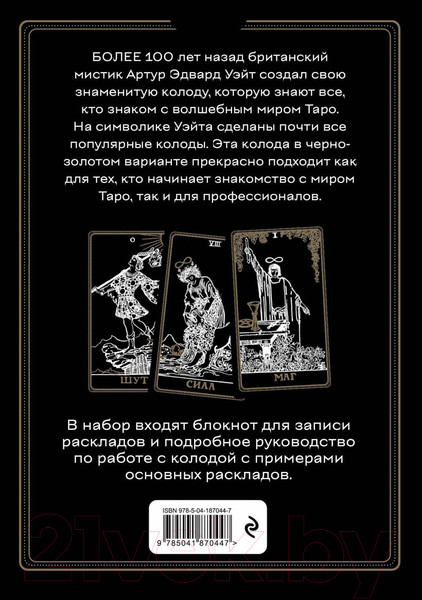 БОЛЕЕ 100 лет назад британский мистик Артур Эдвард Уэйт создал свою знаменитую колоду, которую знают все, кто знаком с волшебным миром Таро. На символике Уэйта сделаны почти все популярные колоды. Эта колода в черно-золотом варианте прекрасно подходит как для тех, кто начинает знакомство с миром Таро, так и для профессионалов.

VIII

I

ШУТ

СИЛА

МАГ

В набор входят блокнот для записи раскладов и подробное руководство по работе с колодой с примерами основных раскладов.

ISBN 978-5-04-187044-7

9 785041 870447 >

21vek.by